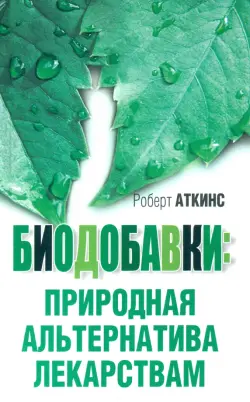 Роберт АТКИНС

БИОДОБАВКИ:
ПРИРОДНАЯ АЛЬТЕРНАТИВА ЛЕКАРСТВАМ